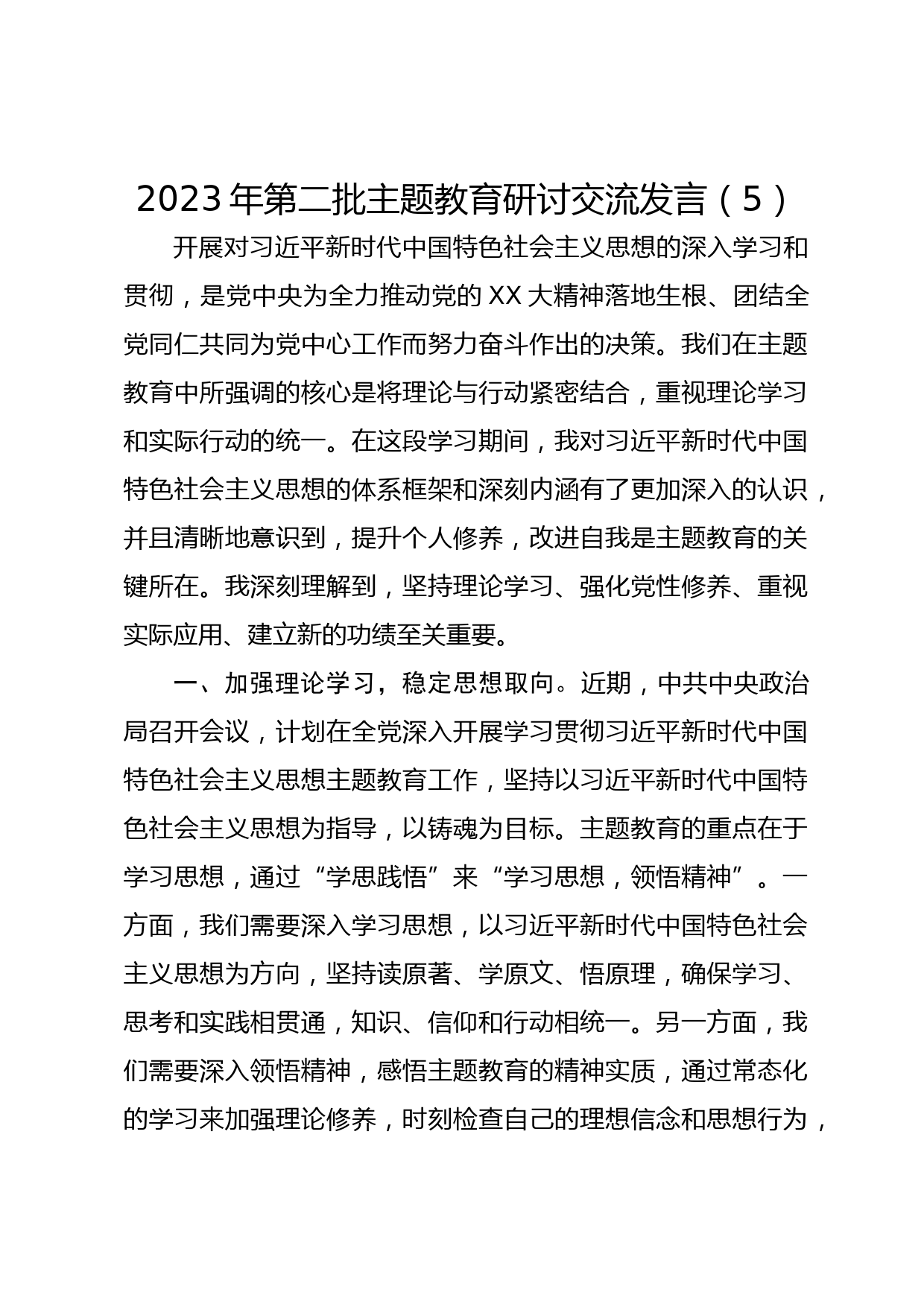 2023年第二批主题教育研讨交流发言（5）

开展对习近平新时代中国特色社会主义思想的深入学习和贯彻，是党中央为全力推动党的XX大精神落地生根、团结全党同仁共同为党中心工作而努力奋斗作出的决策。我们在主题教育中所强调的核心是将理论与行动紧密结合，重视理论学习和实际行动的统一。在这段学习期间，我对习近平新时代中国特色社会主义思想的体系框架和深刻内涵有了更加深入的认识，并且清晰地意识到，提升个人修养，改进自我是主题教育的关键所在。我深刻理解到，坚持理论学习、强化党性修养、重视实际应用、建立新的功绩至关重要。

一、加强理论学习，稳定思想取向。近期，中共中央政治局召开会议，计划在全党深入开展学习贯彻习近平新时代中国特色社会主义思想主题教育工作，坚持以习近平新时代中国特色社会主义思想为指导，以铸魂为目标。主题教育的重点在于学习思想，通过“学思践悟”来“学习思想，领悟精神”。一方面，我们需要深入学习思想，以习近平新时代中国特色社会主义思想为方向，坚持读原著、学原文、悟原理，确保学习、思考和实践相贯通，知识、信仰和行动相统一。另一方面，我们需要深入领悟精神，感悟主题教育的精神实质，通过常态化的学习来加强理论修养，时刻检查自己的理想信念和思想行为，